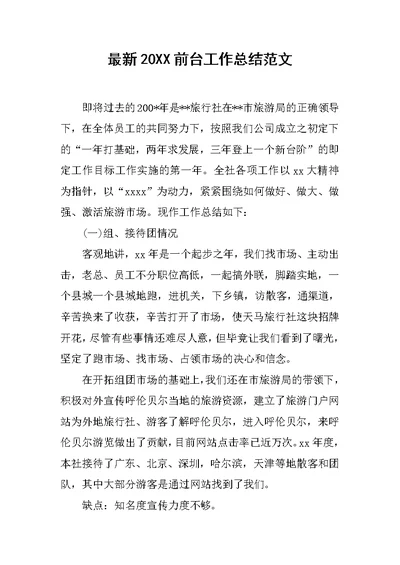 最新20XX前台工作总结范文

即将过去的200*年是**旅行社在**市旅游局的正确领导下，在全体员工的共同努力下，按照我们公司成立之初定下的“一年打基础，两年求发展，三年登上一个新台阶”的即定工作目标工作实施的第一年。全社各项工作以xx大精神为指针，以“xxxx”为动力，紧紧围绕如何做好、做大、做强、激活旅游市场。现作工作总结如下：

(一)组、接待团情况

客观地讲，xx年是一个起步之年，我们找市场、主动出击，老总、员工不分职位高低，一起搞外联，脚踏实地，一个县城一个县城地跑，进机关，下乡镇，访散客，通渠道，辛苦换来了收获，辛苦打开了市场，使天马旅行社这块招牌开花，尽管有些事情还难尽人意，但毕竟让我们看到了曙光，坚定了跑市场、找市场、占领市场的决心和信念。

在开拓组团市场的基础上，我们还在市旅游局的带领下，积极对外宣传呼伦贝尔当地的旅游资源，建立了旅游门户网站为外地旅行社、游客了解呼伦贝尔，进入呼伦贝尔，来呼伦贝尔游览做出了贡献，目前网站点击率已近万次。xx年度，本社接待了广东、北京、深圳，哈尔滨，天津等地散客和团队，其中大部分游客是通过网站找到了我们。

缺点：知名度宣传力度不够。